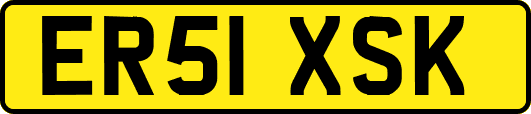 ER51 XSK